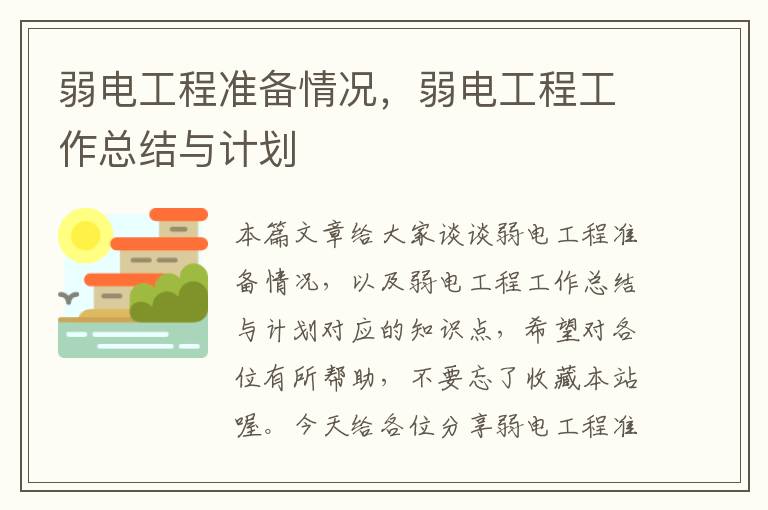 弱电工程准备情况，弱电工程工作总结与计划

本篇文章给大家谈谈弱电工程准备情况，以及弱电工程工作总结与计划对应的知识点，希望对各位有所帮助，不要忘了收藏本站喔。今天给各位分享弱电工程准